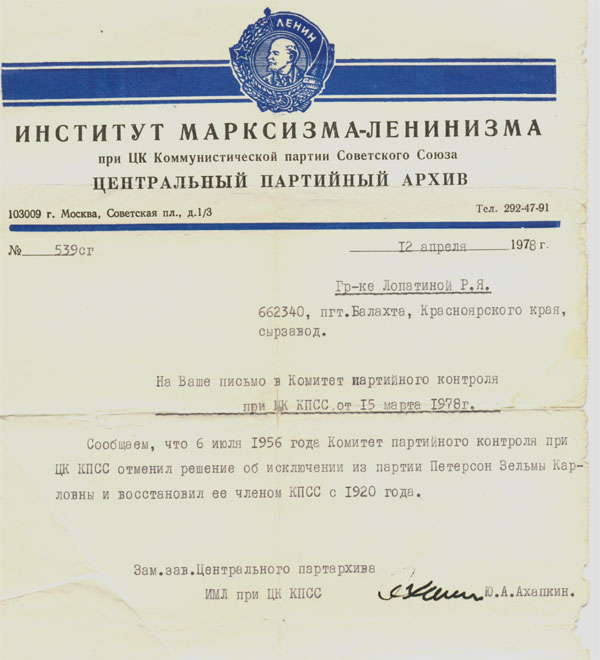 ЛЕНИН

ИНСТИТУТ МАРКСИЗМА-ЛЕНИНИЗМА
при ЦК Коммунистической партии Советского Союза
ЦЕНТРАЛЬНЫЙ ПАРТИЙНЫЙ АРХИВ

103009 г. Москва, Советская пл., д.1/3 Тел. 292-47-91

№ 539сг 12 апреля 1978 г.

Гр-ке Лопатиной Р.Я.
662340, пгт.Балахта, Красноярского края, сырзавод.

На Ваше письмо в Комитет партийного контроля при ЦК КПСС от 15 марта 1978г.

Сообщаем, что 6 июля 1956 года Комитет партийного контроля при ЦК КПСС отменил решение об исключении из партии Петерсон Зельмы Карловны и восстановил ее членом КПСС с 1920 года.

Зам.зав.Центрального партархива
ИМЛ при ЦК КПСС Ю.А.Ахапкин.